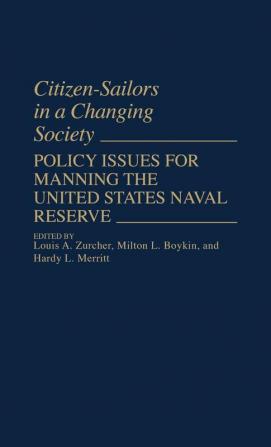 Citizen-Sailors in a Changing Society

POLICY ISSUES FOR MANNING THE UNITED STATES NAVAL RESERVE

EDITED BY
Louis A. Zurcher, Milton L. Boykin, and Hardy L. Merritt